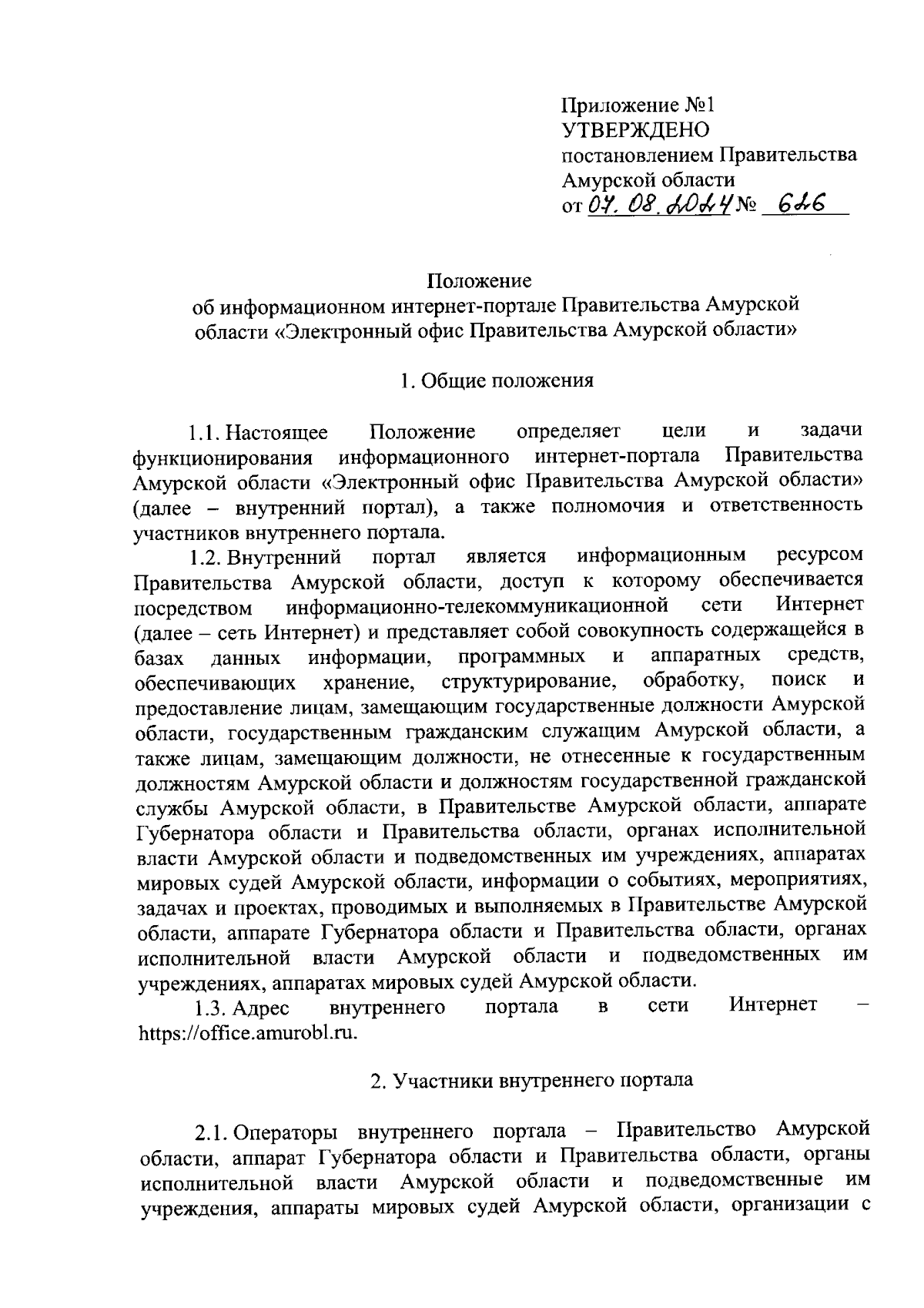 Приложение №1
УТВЕРЖДЕНО
постановлением Правительства
Амурской области
от 07.08.2024 № 626

Положение
об информационном интернет-портале Правительства Амурской области «Электронный офис Правительства Амурской области»

1. Общие положения

1.1. Настоящее Положение определяет цели и задачи функционирования информационного интернет-портала Правительства Амурской области «Электронный офис Правительства Амурской области» (далее – внутренний портал), а также полномочия и ответственность участников внутреннего портала.

1.2. Внутренний портал является информационным ресурсом Правительства Амурской области, доступ к которому обеспечивается посредством информационно-телекоммуникационной сети Интернет (далее – сеть Интернет) и представляет собой совокупность содержащейся в базах данных информации, программных и аппаратных средств, обеспечивающих хранение, структурирование, обработку, поиск и предоставление лицам, замещающим государственные должности Амурской области, государственным гражданским служащим Амурской области, а также лицам, замещающим должности, не отнесенные к государственным должностям Амурской области и должностям государственной гражданской службы Амурской области, в Правительстве Амурской области, аппарате Губернатора области и Правительства области, органах исполнительной власти Амурской области и подведомственных им учреждениях, аппаратах мировых судей Амурской области, информации о событиях, мероприятиях, задачах и проектах, проводимых и выполняемых в Правительстве Амурской области, аппарате Губернатора области и Правительства области, органах исполнительной власти Амурской области и подведомственных им учреждениях, аппаратах мировых судей Амурской области.

1.3. Адрес внутреннего портала в сети Интернет – https://office.amurobl.ru.

2. Участники внутреннего портала

2.1. Операторы внутреннего портала – Правительство Амурской области, аппарат Губернатора области и Правительства области, органы исполнительной власти Амурской области и подведомственные им учреждения, аппараты мировых судей Амурской области, организации с